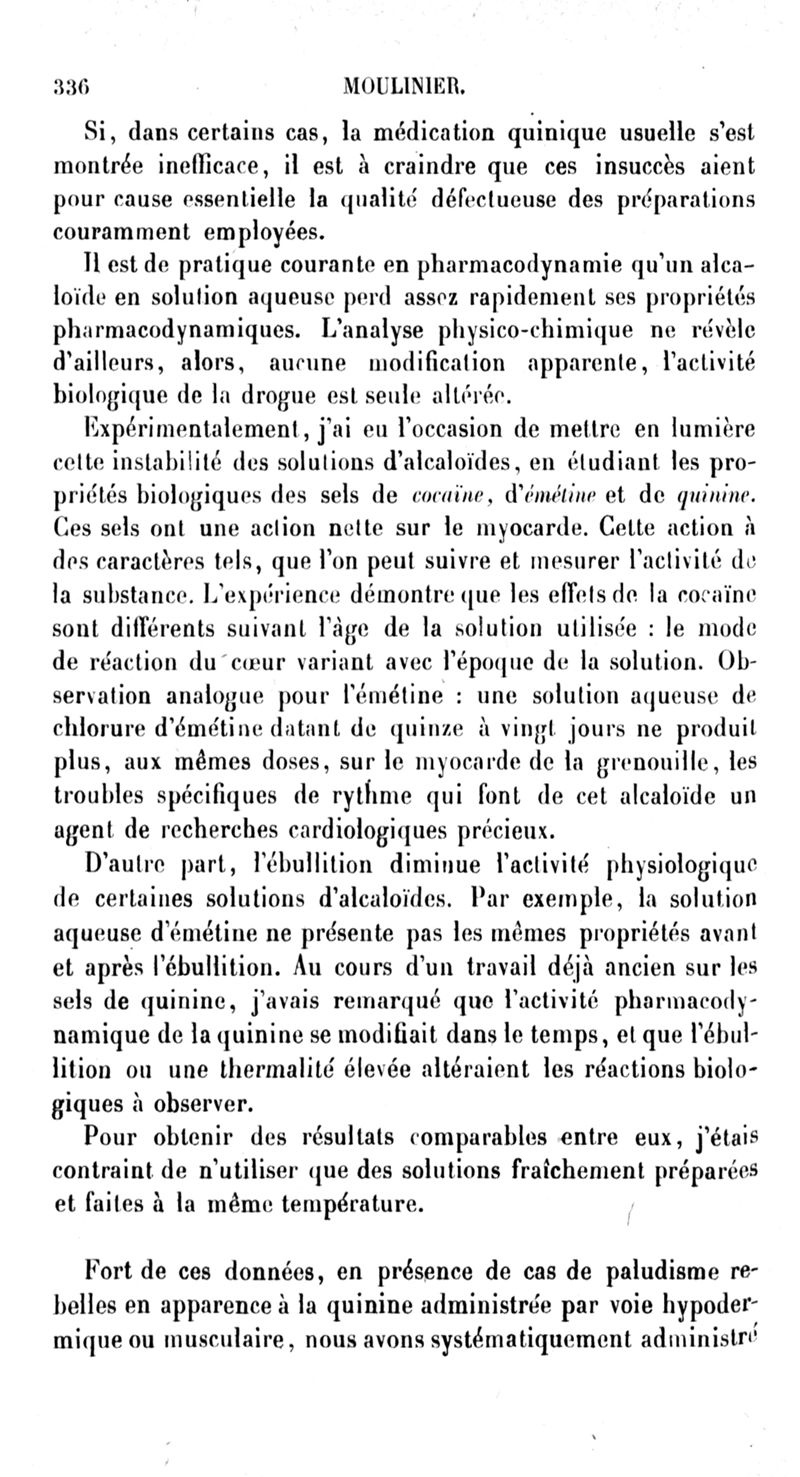 336 MOULINIER.

Si, dans certains cas, la médication quinique usuelle s'est montrée inefficace, il est à craindre que ces insuccès aient pour cause essentielle la qualité défectueuse des préparations couramment employées.

Il est de pratique courante en pharmacodynamie qu'un alcaloïde en solution aqueuse perd assez rapidement ses propriétés pharmacodynamiques. L'analyse physico-chimique ne révèle d'ailleurs, alors, aucune modification apparente, l'activité biologique de la drogue est seule altérée.

Expérimentalement, j'ai eu l'occasion de mettre en lumière cette instabilité des solutions d'alcaloïdes, en étudiant les propriétés biologiques des sels de cocaïne, d'émétine et de quinine. Ces sels ont une action nette sur le myocarde. Cette action à des caractères tels, que l'on peut suivre et mesurer l'activité de la substance. L'expérience démontre que les effets de la cocaïne sont différents suivant l'âge de la solution utilisée : le mode de réaction du cœur variant avec l'époque de la solution. Observation analogue pour l'émétine : une solution aqueuse de chlorure d'émétine datant de quinze à vingt jours ne produit plus, aux mêmes doses, sur le myocarde de la grenouille, les troubles spécifiques de rythme qui font de cet alcaloïde un agent de recherches cardiologiques précieux.

D'autre part, l'ébullition diminue l'activité physiologique de certaines solutions d'alcaloïdes. Par exemple, la solution aqueuse d'émétine ne présente pas les mêmes propriétés avant et après l'ébullition. Au cours d'un travail déjà ancien sur les sels de quinine, j'avais remarqué que l'activité pharmacodynamique de la quinine se modifiait dans le temps, et que l'ébullition ou une thermalité élevée altéraient les réactions biologiques à observer.

Pour obtenir des résultats comparables entre eux, j'étais contraint de n'utiliser que des solutions fraîchement préparées et faites à la même température.

Fort de ces données, en présence de cas de paludisme rebelles en apparence à la quinine administrée par voie hypodermique ou musculaire, nous avons systématiquement administré